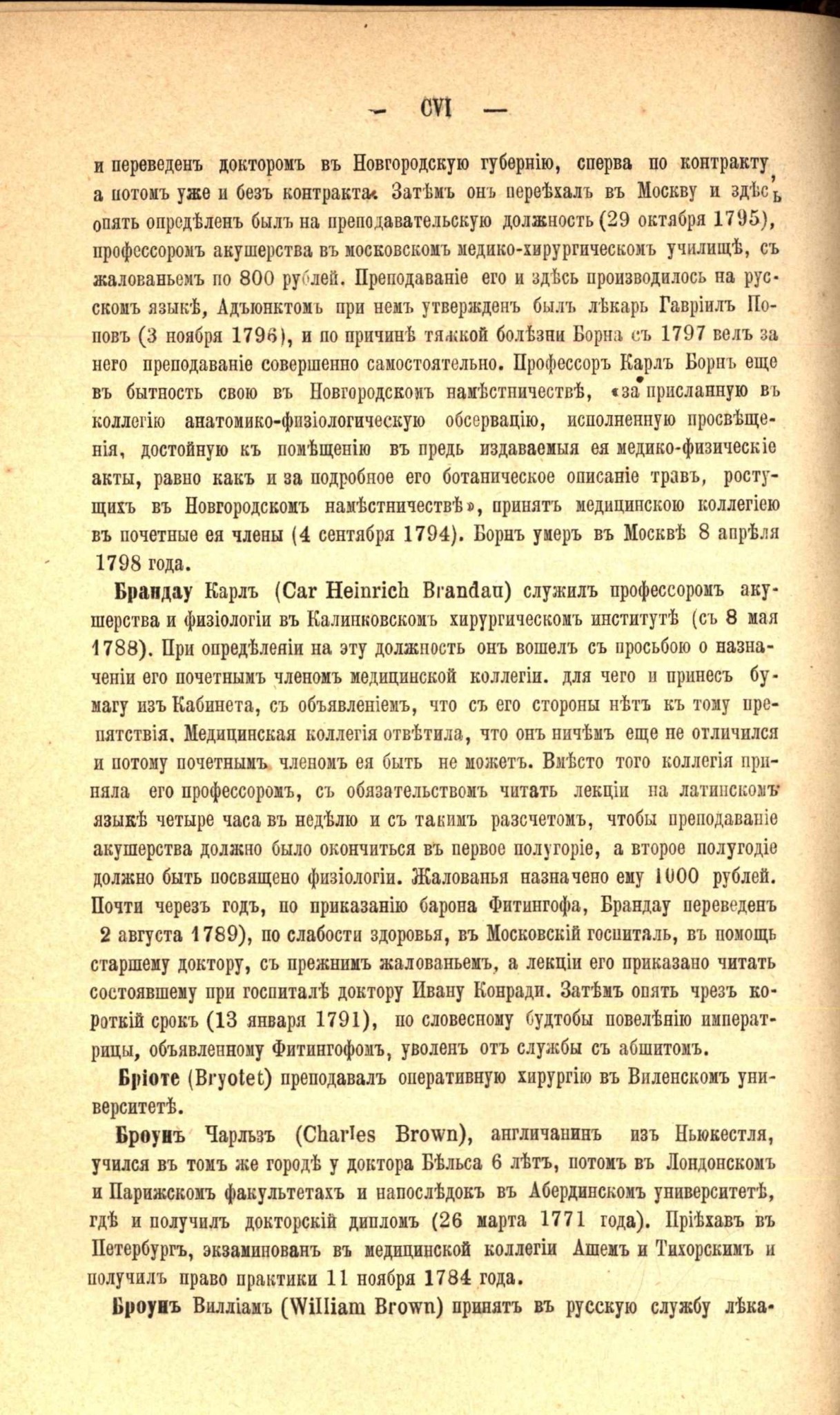 — CVI —

и переведенъ докторомъ въ Новгородскую губернію, сперва по контракту, а потомъ уже и безъ контракта. Затѣмъ онъ переѣхалъ въ Москву и здѣсь опять опредѣленъ былъ на преподавательскую должность (29 октября 1795), профессоромъ акушерства въ московскомъ медико-хирургическомъ училищѣ, съ жалованьемъ по 800 рублей. Преподаваніе его и здѣсь производилось на русскомъ языкѣ, Адъюнктомъ при немъ утвержденъ былъ лѣкарь Гавріилъ Поповъ (3 ноября 1796), и по причинѣ тяжкой болѣзни Борна съ 1797 велъ за него преподаваніе совершенно самостоятельно. Профессоръ Карлъ Борнъ еще въ бытность свою въ Новгородскомъ намѣстничествѣ, «за присланную въ коллегію анатомико-физіологическую обсервацію, исполненную просвѣщенія, достойную къ помѣщенію въ предь издаваемыя ея медико-физическіе акты, равно какъ и за подробное его ботаническое описаніе травъ, ростущихъ въ Новгородскомъ намѣстничествѣ», принятъ медицинскою коллегіею въ почетные ея члены (4 сентября 1794). Борнъ умеръ въ Москвѣ 8 апрѣля 1798 года.

Брандау Карлъ (Car Heinrich Brandau) служилъ профессоромъ акушерства и физіологіи въ Калинковскомъ хирургическомъ институтѣ (съ 8 мая 1788). При опредѣленіи на эту должность онъ вошелъ съ просьбою о назначеніи его почетнымъ членомъ медицинской коллегіи. для чего и принесъ бумагу изъ Кабинета, съ объявленіемъ, что съ его стороны нѣтъ къ тому препятствія. Медицинская коллегія отвѣтила, что онъ ничѣмъ еще не отличился и потому почетнымъ членомъ ея быть не можетъ. Вмѣсто того коллегія приняла его профессоромъ, съ обязательствомъ читать лекціи на латинскомъ языкѣ четыре часа въ недѣлю и съ такимъ разсчетомъ, чтобы преподаваніе акушерства должно было окончиться въ первое полугоріе, а второе полугодіе должно быть посвящено физіологіи. Жалованья назначено ему 1000 рублей. Почти черезъ годъ, по приказанію барона Фитингофа, Брандау переведенъ 2 августа 1789), по слабости здоровья, въ Московскій госпиталь, въ помощь старшему доктору, съ прежнимъ жалованьемъ, а лекціи его приказано читать состоявшему при госпиталѣ доктору Ивану Конради. Затѣмъ опять чрезъ короткій срокъ (13 января 1791), по словесному будтобы повелѣнію императрицы, объявленному Фитингофомъ, уволенъ отъ службы съ абшитомъ.

Бріоте (Bryotet) преподавалъ оперативную хирургію въ Виленскомъ университетѣ.

Броунъ Чарльзъ (Charles Brown), англичанинъ изъ Ньюкестля, учился въ томъ же городѣ у доктора Бѣльса 6 лѣтъ, потомъ въ Лондонскомъ и Парижскомъ факультетахъ и напослѣдокъ въ Абердинскомъ университетѣ, гдѣ и получилъ докторскій дипломъ (26 марта 1771 года). Пріѣхавъ въ Петербургъ, экзаминованъ въ медицинской коллегіи Ашемъ и Тихорскимъ и получилъ право практики 11 ноября 1784 года.

Броунъ Вилліамъ (William Brown) принятъ въ русскую службу лѣка-